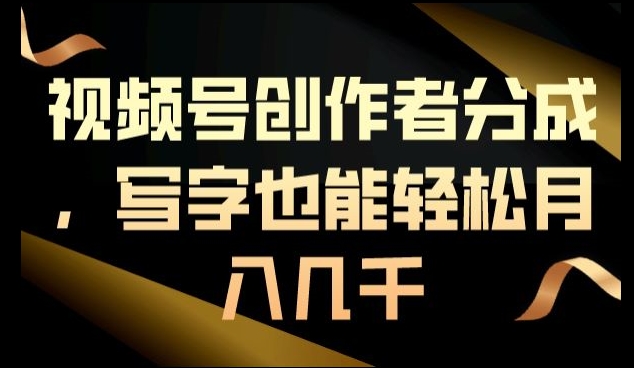 视频号创作者分成，写字也能轻松月入几千